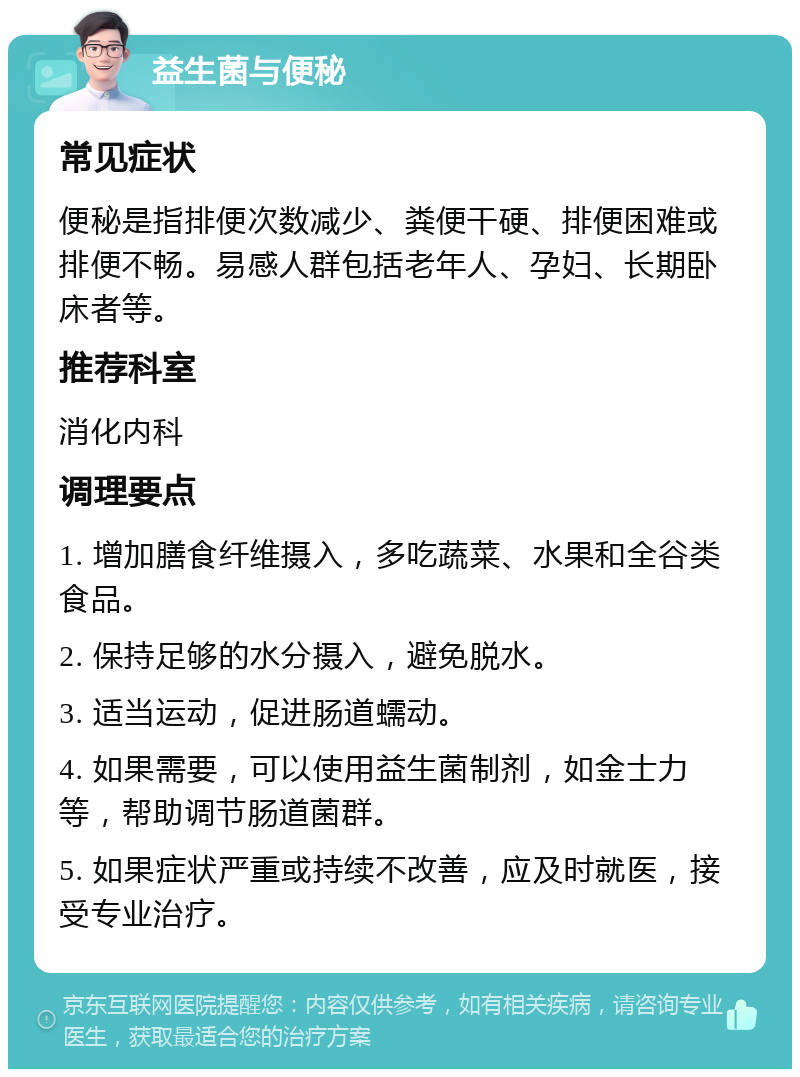 益生菌与便秘

常见症状

便秘是指排便次数减少、粪便干硬、排便困难或排便不畅。易感人群包括老年人、孕妇、长期卧床者等。

推荐科室

消化内科

调理要点

1. 增加膳食纤维摄入，多吃蔬菜、水果和全谷类食品。

2. 保持足够的水分摄入，避免脱水。

3. 适当运动，促进肠道蠕动。

4. 如果需要，可以使用益生菌制剂，如金士力等，帮助调节肠道菌群。

5. 如果症状严重或持续不改善，应及时就医，接受专业治疗。

京东互联网医院提醒您：内容仅供参考，如有相关疾病，请咨询专业医生，获取最适合您的治疗方案